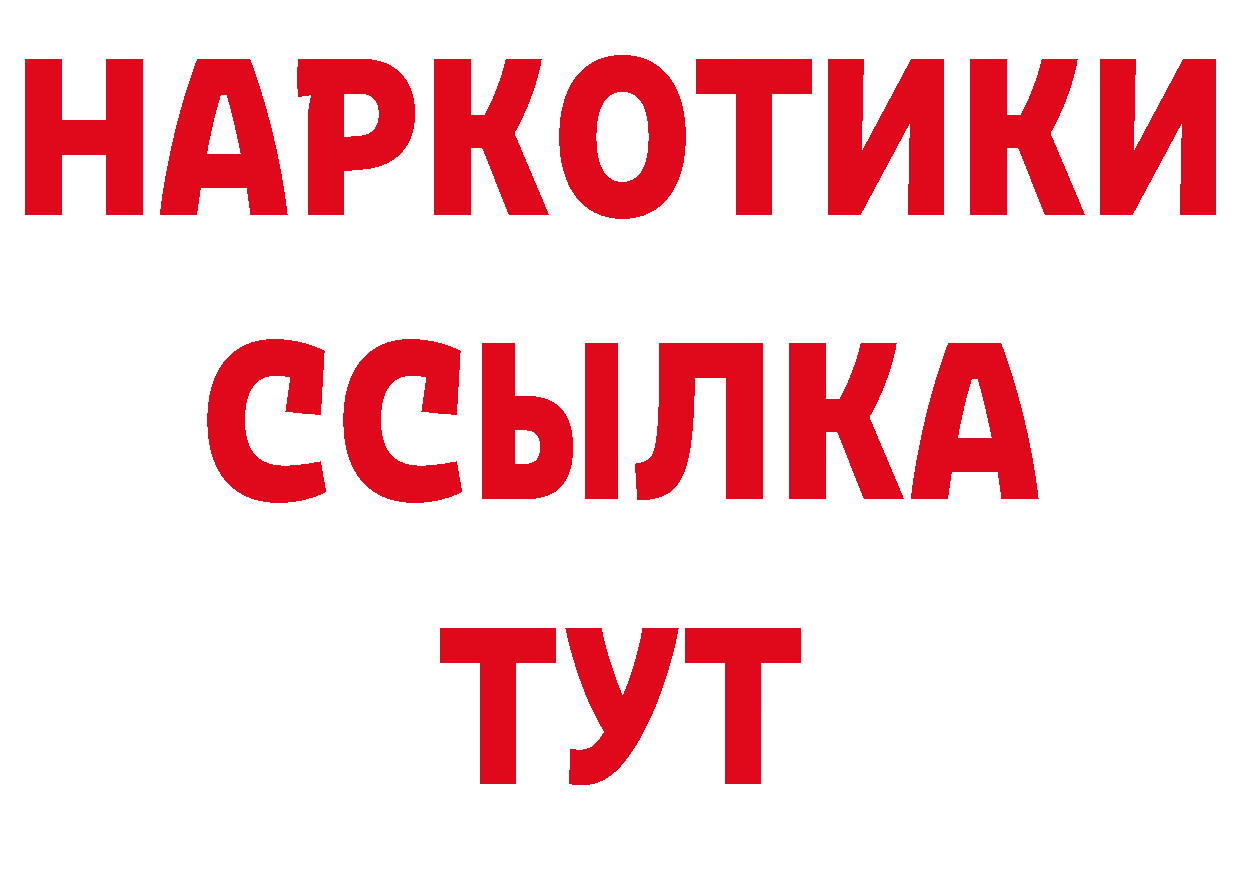 НАРКОТИКИ
ССЫЛКА
ТУТ